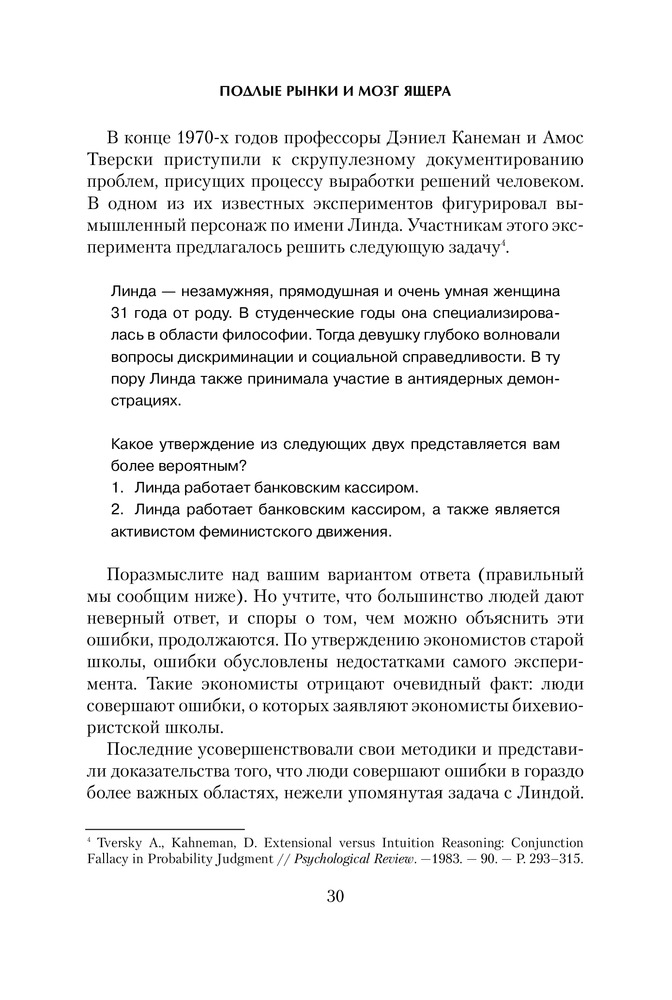 ПОДЛЫЕ РЫНКИ И МОЗГ ЯЩЕРА

В конце 1970-х годов профессоры Дэниел Канеман и Амос Тверски приступили к скрупулезному документированию проблем, присущих процессу выработки решений человеком. В одном из их известных экспериментов фигурировал вымышленный персонаж по имени Линда. Участникам этого эксперимента предлагалось решить следующую задачу$^4$.

Линда — незамужняя, прямодушная и очень умная женщина 31 года от роду. В студенческие годы она специализировалась в области философии. Тогда девушку глубоко волновали вопросы дискриминации и социальной справедливости. В ту пору Линда также принимала участие в антиядерных демонстрациях.

Какое утверждение из следующих двух представляется вам более вероятным?
1. Линда работает банковским кассиром.
2. Линда работает банковским кассиром, а также является активистом феминистского движения.

Поразмыслите над вашим вариантом ответа (правильный мы сообщим ниже). Но учтите, что большинство людей дают неверный ответ, и споры о том, чем можно объяснить эти ошибки, продолжаются. По утверждению экономистов старой школы, ошибки обусловлены недостатками самого эксперимента. Такие экономисты отрицают очевидный факт: люди совершают ошибки, о которых заявляют экономисты бихевиористской школы.

Последние усовершенствовали свои методики и представили доказательства того, что люди совершают ошибки в гораздо более важных областях, нежели упомянутая задача с Линдой.

$^4$ Tversky A., Kahneman, D. Extensional versus Intuition Reasoning: Conjunction Fallacy in Probability Judgment // Psychological Review. —1983. — 90. — P. 293–315.

30